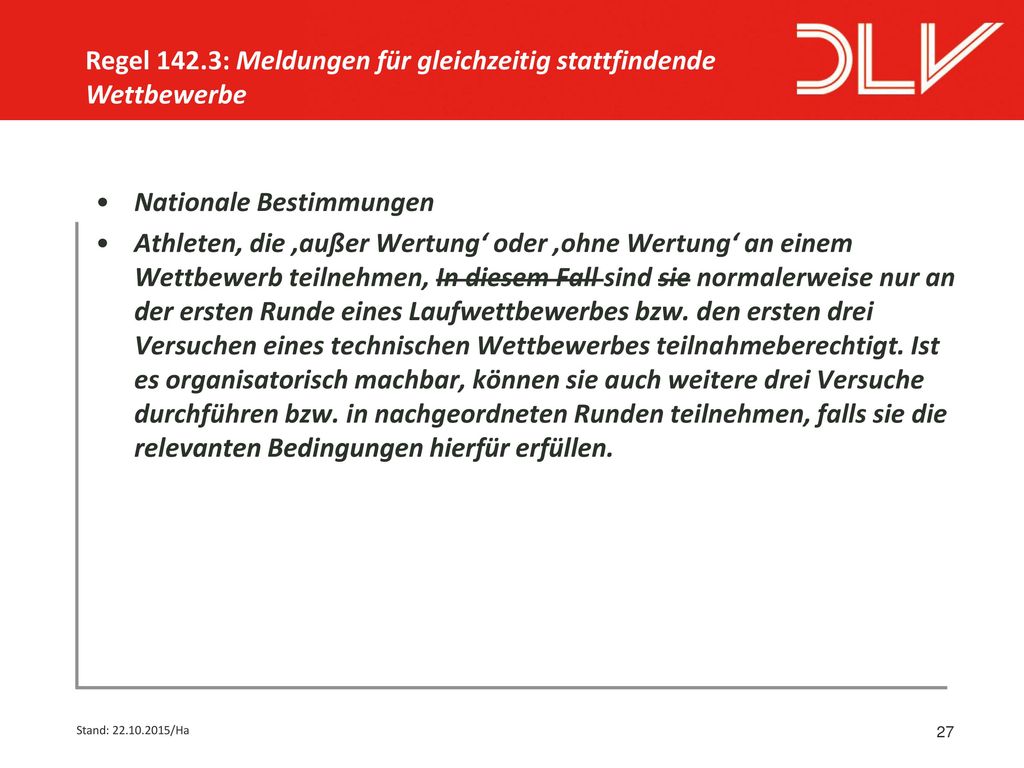 Regel 142.3: Meldungen für gleichzeitig stattfindende Wettbewerbe

DLV

• Nationale Bestimmungen
• Athleten, die ‚außer Wertung‘ oder ‚ohne Wertung‘ an einem Wettbewerb teilnehmen, ~~In diesem Fall~~ sind ~~sie~~ normalerweise nur an der ersten Runde eines Laufwettbewerbes bzw. den ersten drei Versuchen eines technischen Wettbewerbes teilnahmeberechtigt. Ist es organisatorisch machbar, können sie auch weitere drei Versuche durchführen bzw. in nachgeordneten Runden teilnehmen, falls sie die relevanten Bedingungen hierfür erfüllen.

Stand: 22.10.2015/Ha

27